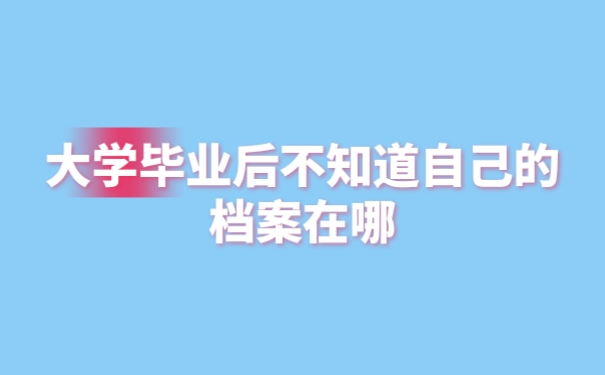 大学毕业后不知道自己的档案在哪